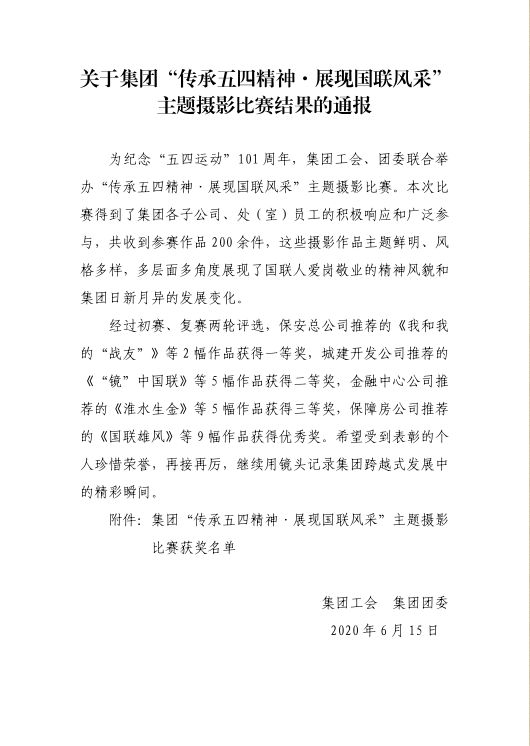 关于集团“传承五四精神·展现国联风采”主题摄影比赛结果的通报

为纪念“五四运动”101周年，集团工会、团委联合举办“传承五四精神·展现国联风采”主题摄影比赛。本次比赛得到了集团各子公司、处（室）员工的积极响应和广泛参与，共收到参赛作品200余件，这些摄影作品主题鲜明、风格多样，多层面多角度展现了国联人爱岗敬业的精神风貌和集团日新月异的发展变化。

经过初赛、复赛两轮评选，保安总公司推荐的《我和我的“战友”》等2幅作品获得一等奖，城建开发公司推荐的《“镜”中国联》等5幅作品获得二等奖，金融中心公司推荐的《淮水生金》等5幅作品获得三等奖，保障房公司推荐的《国联雄风》等9幅作品获得优秀奖。希望受到表彰的个人珍惜荣誉，再接再厉，继续用镜头记录集团跨越式发展中的精彩瞬间。

附件：集团“传承五四精神·展现国联风采”主题摄影比赛获奖名单

集团工会　集团团委
2020年6月15日